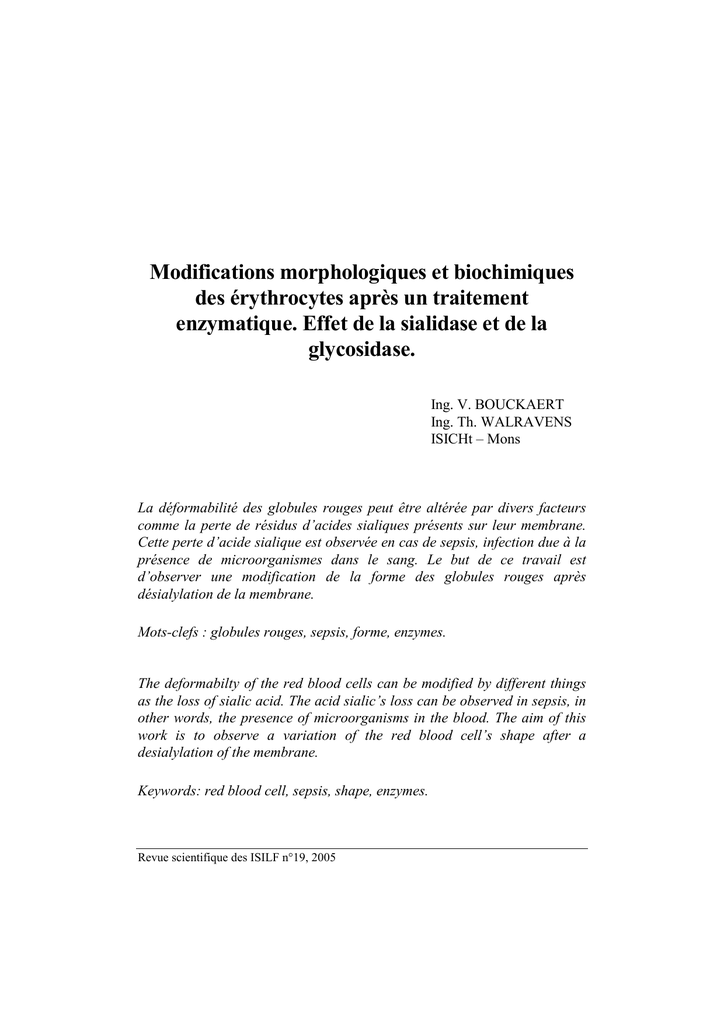 Modifications morphologiques et biochimiques des érythrocytes après un traitement enzymatique. Effet de la sialidase et de la glycosidase.

Ing. V. BOUCKAERT
Ing. Th. WALRAVENS
ISICHt – Mons

La déformabilité des globules rouges peut être altérée par divers facteurs comme la perte de résidus d'acides sialiques présents sur leur membrane. Cette perte d'acide sialique est observée en cas de sepsis, infection due à la présence de microorganismes dans le sang. Le but de ce travail est d'observer une modification de la forme des globules rouges après désialylation de la membrane.

Mots-clefs : globules rouges, sepsis, forme, enzymes.

The deformabilty of the red blood cells can be modified by different things as the loss of sialic acid. The acid sialic's loss can be observed in sepsis, in other words, the presence of microorganisms in the blood. The aim of this work is to observe a variation of the red blood cell's shape after a desialylation of the membrane.

Keywords: red blood cell, sepsis, shape, enzymes.

Revue scientifique des ISILF n°19, 2005